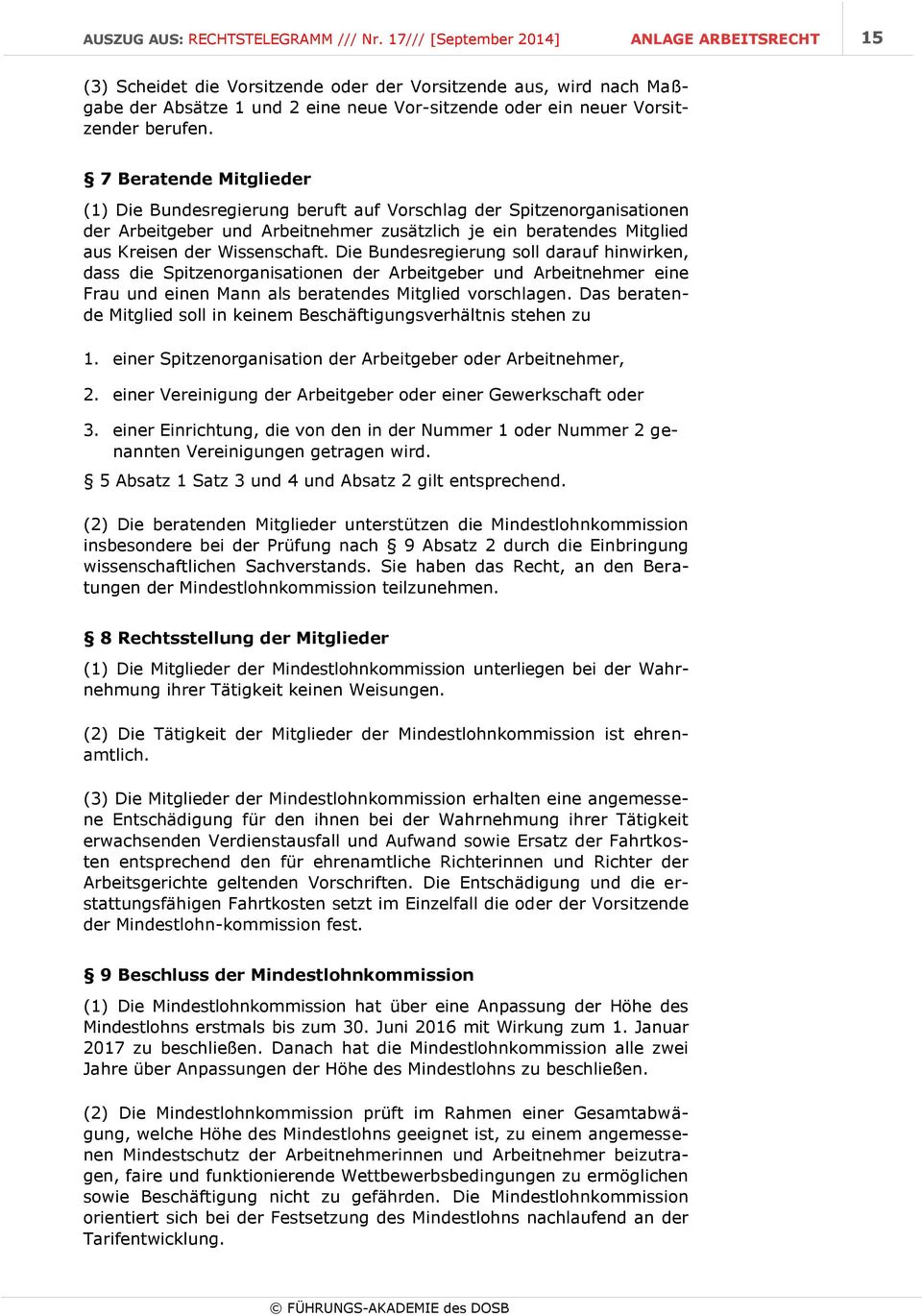 AUSZUG AUS: RECHTSTELEGRAMM /// Nr. 17/// [September 2014] ANLAGE ARBEITSRECHT 15

(3) Scheidet die Vorsitzende oder der Vorsitzende aus, wird nach Maßgabe der Absätze 1 und 2 eine neue Vor-sitzende oder ein neuer Vorsitzender berufen.

§ 7 Beratende Mitglieder

(1) Die Bundesregierung beruft auf Vorschlag der Spitzenorganisationen der Arbeitgeber und Arbeitnehmer zusätzlich je ein beratendes Mitglied aus Kreisen der Wissenschaft. Die Bundesregierung soll darauf hinwirken, dass die Spitzenorganisationen der Arbeitgeber und Arbeitnehmer eine Frau und einen Mann als beratendes Mitglied vorschlagen. Das beratende Mitglied soll in keinem Beschäftigungsverhältnis stehen zu

1. einer Spitzenorganisation der Arbeitgeber oder Arbeitnehmer,

2. einer Vereinigung der Arbeitgeber oder einer Gewerkschaft oder

3. einer Einrichtung, die von den in der Nummer 1 oder Nummer 2 genannten Vereinigungen getragen wird.

§ 5 Absatz 1 Satz 3 und 4 und Absatz 2 gilt entsprechend.

(2) Die beratenden Mitglieder unterstützen die Mindestlohnkommission insbesondere bei der Prüfung nach § 9 Absatz 2 durch die Einbringung wissenschaftlichen Sachverstands. Sie haben das Recht, an den Beratungen der Mindestlohnkommission teilzunehmen.

§ 8 Rechtsstellung der Mitglieder

(1) Die Mitglieder der Mindestlohnkommission unterliegen bei der Wahrnehmung ihrer Tätigkeit keinen Weisungen.

(2) Die Tätigkeit der Mitglieder der Mindestlohnkommission ist ehrenamtlich.

(3) Die Mitglieder der Mindestlohnkommission erhalten eine angemessene Entschädigung für den ihnen bei der Wahrnehmung ihrer Tätigkeit erwachsenden Verdienstausfall und Aufwand sowie Ersatz der Fahrtkosten entsprechend den für ehrenamtliche Richterinnen und Richter der Arbeitsgerichte geltenden Vorschriften. Die Entschädigung und die erstattungsfähigen Fahrtkosten setzt im Einzelfall die oder der Vorsitzende der Mindestlohn-kommission fest.

§ 9 Beschluss der Mindestlohnkommission

(1) Die Mindestlohnkommission hat über eine Anpassung der Höhe des Mindestlohns erstmals bis zum 30. Juni 2016 mit Wirkung zum 1. Januar 2017 zu beschließen. Danach hat die Mindestlohnkommission alle zwei Jahre über Anpassungen der Höhe des Mindestlohns zu beschließen.

(2) Die Mindestlohnkommission prüft im Rahmen einer Gesamtabwägung, welche Höhe des Mindestlohns geeignet ist, zu einem angemessenen Mindestschutz der Arbeitnehmerinnen und Arbeitnehmer beizutragen, faire und funktionierende Wettbewerbsbedingungen zu ermöglichen sowie Beschäftigung nicht zu gefährden. Die Mindestlohnkommission orientiert sich bei der Festsetzung des Mindestlohns nachlaufend an der Tarifentwicklung.

© FÜHRUNGS-AKADEMIE des DOSB